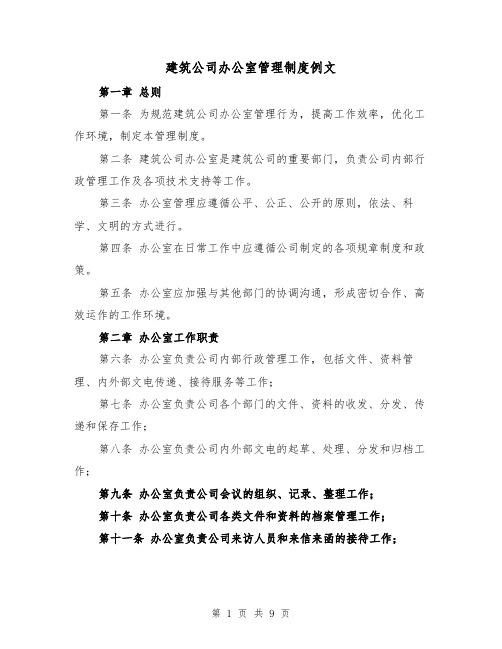 建筑公司办公室管理制度例文

第一章 总则

第一条 为规范建筑公司办公室管理行为，提高工作效率，优化工作环境，制定本管理制度。

第二条 建筑公司办公室是建筑公司的重要部门，负责公司内部行政管理工作及各项技术支持等工作。

第三条 办公室管理应遵循公平、公正、公开的原则，依法、科学、文明的方式进行。

第四条 办公室在日常工作中应遵循公司制定的各项规章制度和政策。

第五条 办公室应加强与其他部门的协调沟通，形成密切合作、高效运作的工作环境。

第二章 办公室工作职责

第六条 办公室负责公司内部行政管理工作，包括文件、资料管理、内外部文电传递、接待服务等工作；

第七条 办公室负责公司各个部门的文件、资料的收发、分发、传递和保存工作；

第八条 办公室负责公司内外部文电的起草、处理、分发和归档工作；

第九条 办公室负责公司会议的组织、记录、整理工作；

第十条 办公室负责公司各类文件和资料的档案管理工作；

第十一条 办公室负责公司来访人员和来信来函的接待工作；

第 1 页 共 9 页